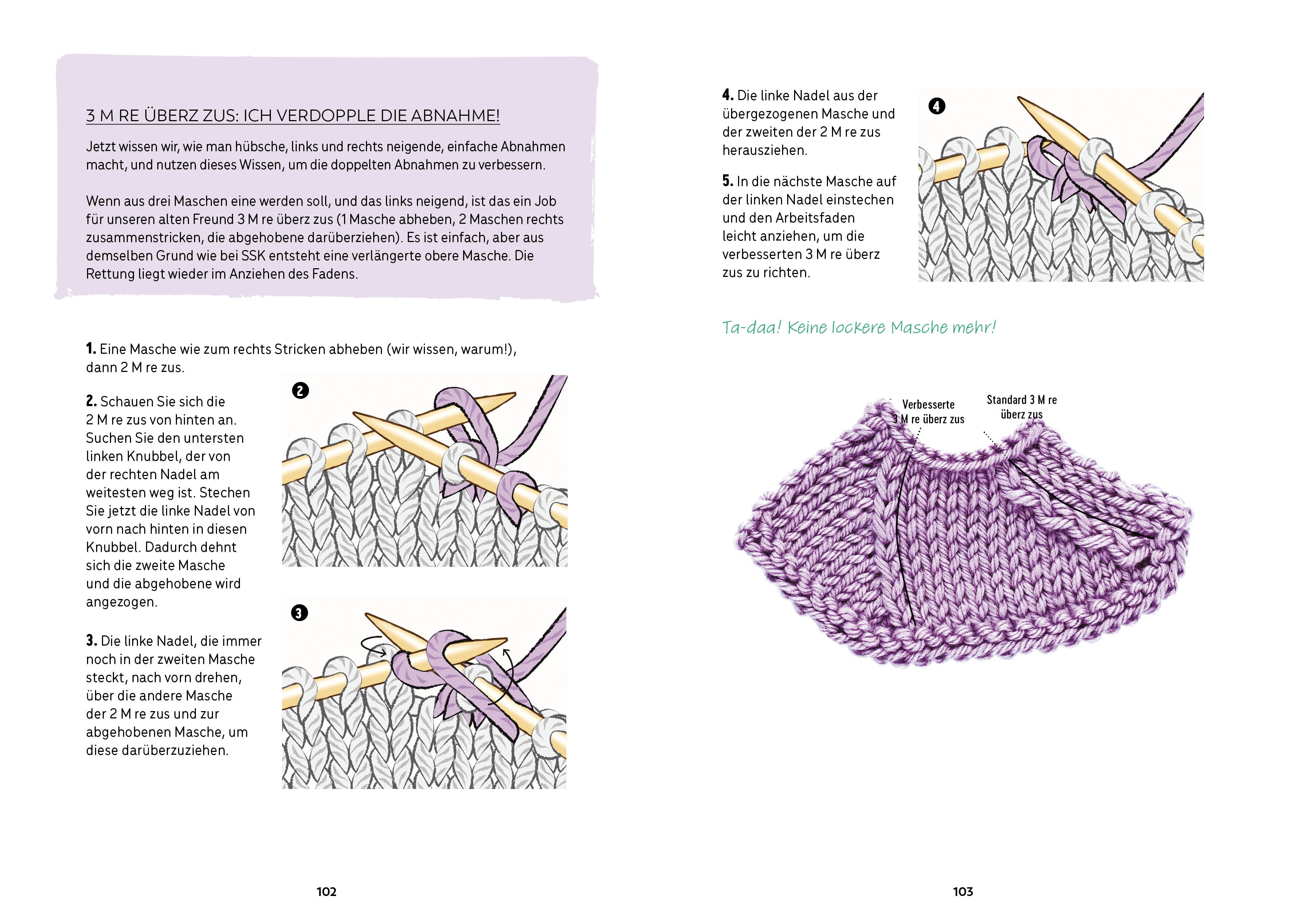 3 M RE ÜBERZ ZUS: ICH VERDOPPLE DIE ABNAHME!

Jetzt wissen wir, wie man hübsche, links und rechts neigende, einfache Abnahmen macht, und nutzen dieses Wissen, um die doppelten Abnahmen zu verbessern.

Wenn aus drei Maschen eine werden soll, und das links neigend, ist das ein Job für unseren alten Freund 3 M re überz zus (1 Masche abheben, 2 Maschen rechts zusammenstricken, die abgehobene darüberziehen). Es ist einfach, aber aus demselben Grund wie bei SSK entsteht eine verlängerte obere Masche. Die Rettung liegt wieder im Anziehen des Fadens.

1. Eine Masche wie zum rechts Stricken abheben (wir wissen, warum!), dann 2 M re zus.

2. Schauen Sie sich die 2 M re zus von hinten an. Suchen Sie den untersten linken Knubbel, der von der rechten Nadel am weitesten weg ist. Stechen Sie jetzt die linke Nadel von vorn nach hinten in diesen Knubbel. Dadurch dehnt sich die zweite Masche und die abgehobene wird angezogen.

2

3. Die linke Nadel, die immer noch in der zweiten Masche steckt, nach vorn drehen, über die andere Masche der 2 M re zus und zur abgehobenen Masche, um diese darüberzuziehen.

3

102

4. Die linke Nadel aus der übergezogenen Masche und der zweiten der 2 M re zus herausziehen.

5. In die nächste Masche auf der linken Nadel einstechen und den Arbeitsfaden leicht anziehen, um die verbesserten 3 M re überz zus zu richten.

4

Ta-daa! Keine lockere Masche mehr!

Verbesserte 3 M re überz zus

Standard 3 M re überz zus

103